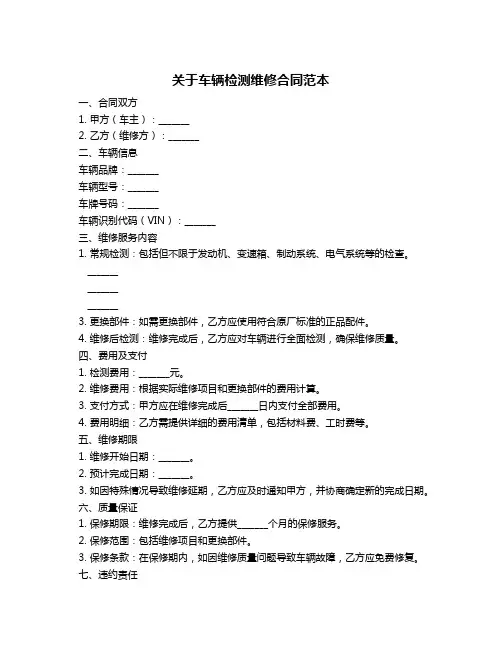 关于车辆检测维修合同范本

一、合同双方

1. 甲方（车主）：______

2. 乙方（维修方）：______

二、车辆信息

车辆品牌：______

车辆型号：______

车牌号码：______

车辆识别代码（VIN）：______

三、维修服务内容

1. 常规检测：包括但不限于发动机、变速箱、制动系统、电气系统等的检查。

______

______

______

3. 更换部件：如需更换部件，乙方应使用符合原厂标准的正品配件。

4. 维修后检测：维修完成后，乙方应对车辆进行全面检测，确保维修质量。

四、费用及支付

1. 检测费用：______元。

2. 维修费用：根据实际维修项目和更换部件的费用计算。

3. 支付方式：甲方应在维修完成后______日内支付全部费用。

4. 费用明细：乙方需提供详细的费用清单，包括材料费、工时费等。

五、维修期限

1. 维修开始日期：______。

2. 预计完成日期：______。

3. 如因特殊情况导致维修延期，乙方应及时通知甲方，并协商确定新的完成日期。

六、质量保证

1. 保修期限：维修完成后，乙方提供______个月的保修服务。

2. 保修范围：包括维修项目和更换部件。

3. 保修条款：在保修期内，如因维修质量问题导致车辆故障，乙方应免费修复。

七、违约责任